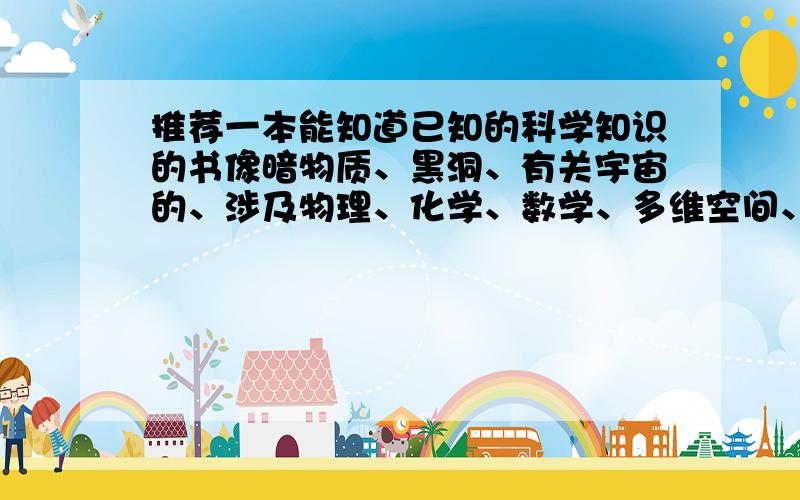 推荐一本能知道已知的科学知识的书像暗物质、黑洞、有关宇宙的、涉及物理、化学、数学、多维空间、